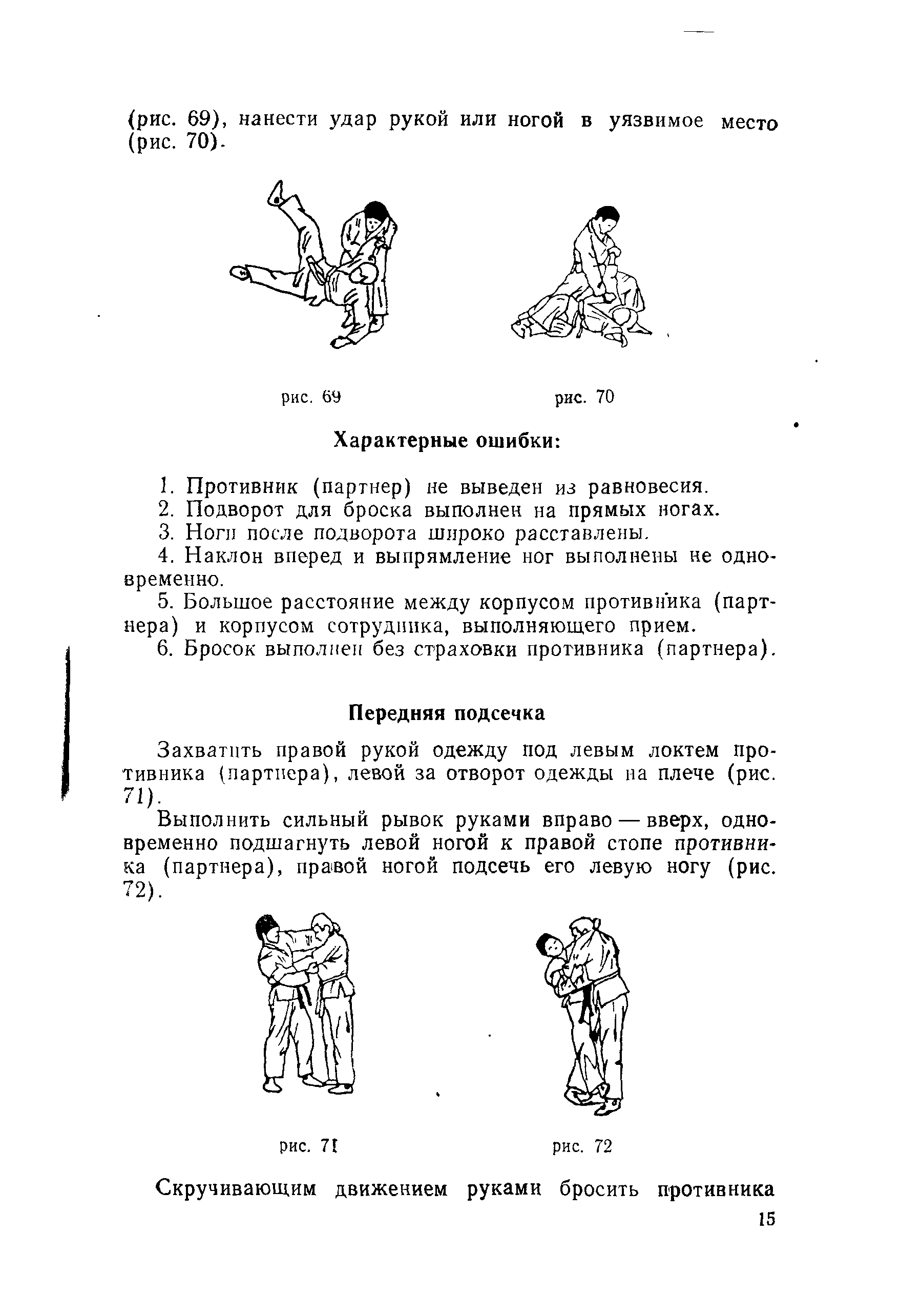 (рис. 69), нанести удар рукой или ногой в уязвимое место (рис. 70).

рис. 69

рис. 70

Характерные ошибки:

1. Противник (партнер) не выведен из равновесия.
2. Подворот для броска выполнен на прямых ногах.
3. Ноги после подворота широко расставлены.
4. Наклон вперед и выпрямление ног выполнены не одновременно.
5. Большое расстояние между корпусом противника (партнера) и корпусом сотрудника, выполняющего прием.
6. Бросок выполнен без страховки противника (партнера).

Передняя подсечка

Захватить правой рукой одежду под левым локтем противника (партнера), левой за отворот одежды на плече (рис. 71).

Выполнить сильный рывок руками вправо — вверх, одновременно подшагнуть левой ногой к правой стопе противника (партнера), правой ногой подсечь его левую ногу (рис. 72).

рис. 71

рис. 72

Скручивающим движением руками бросить противника

15